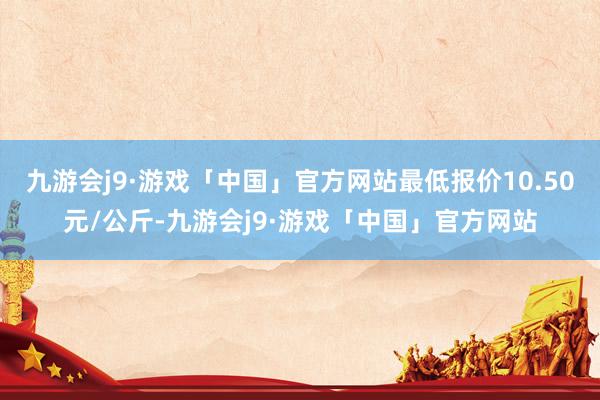 九游会j9·游戏「中国」官方网站最低报价10.50元/公斤-九游会j9·游戏「中国」官方网站